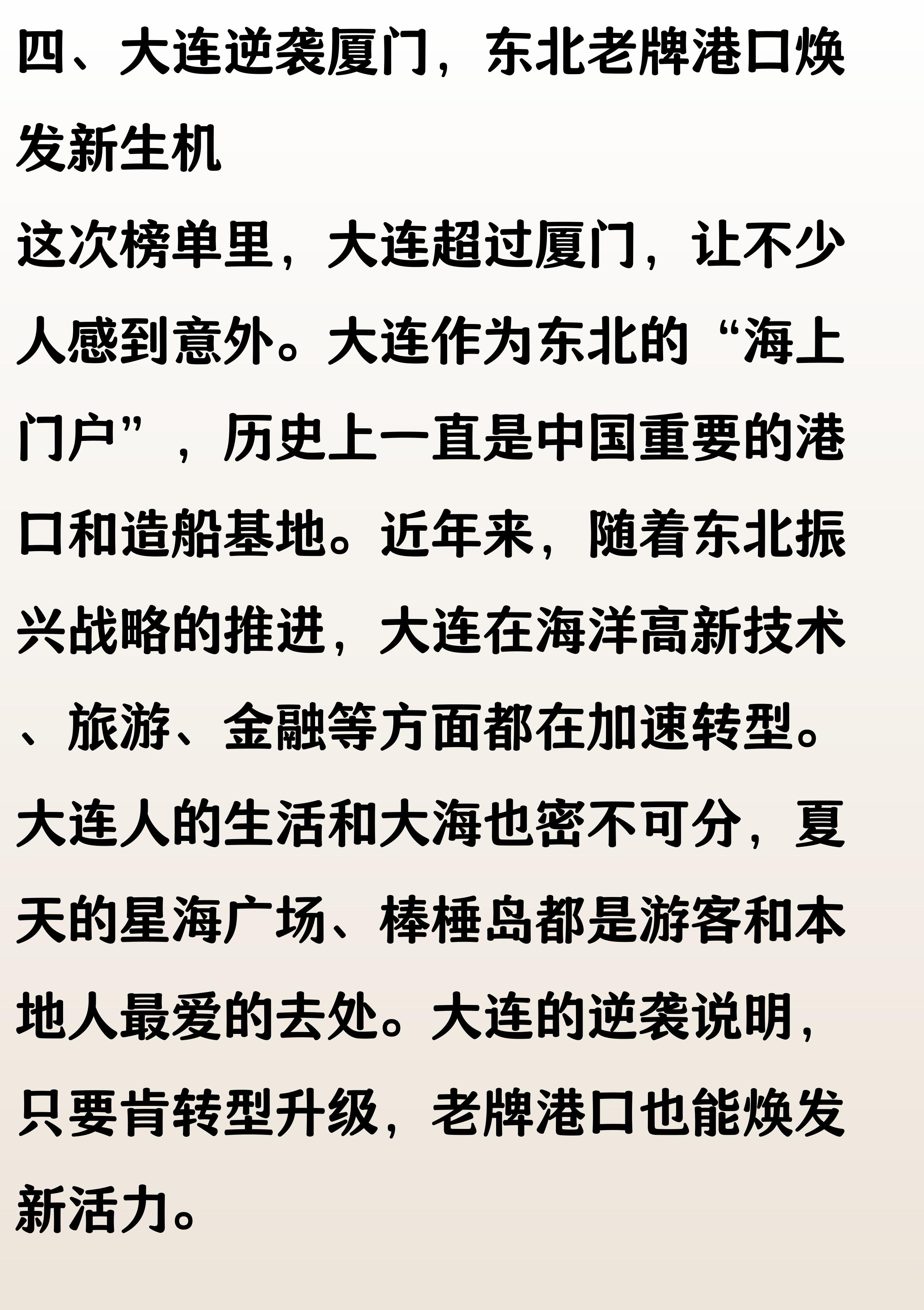 四、大连逆袭厦门，东北老牌港口焕发新生机

这次榜单里，大连超过厦门，让不少人感到意外。大连作为东北的“海上门户”，历史上一直是中国重要的港口和造船基地。近年来，随着东北振兴战略的推进，大连在海洋高新技术、旅游、金融等方面都在加速转型。大连人的生活和大海也密不可分，夏天的星海广场、棒棰岛都是游客和本地人最爱的去处。大连的逆袭说明，只要肯转型升级，老牌港口也能焕发新活力。